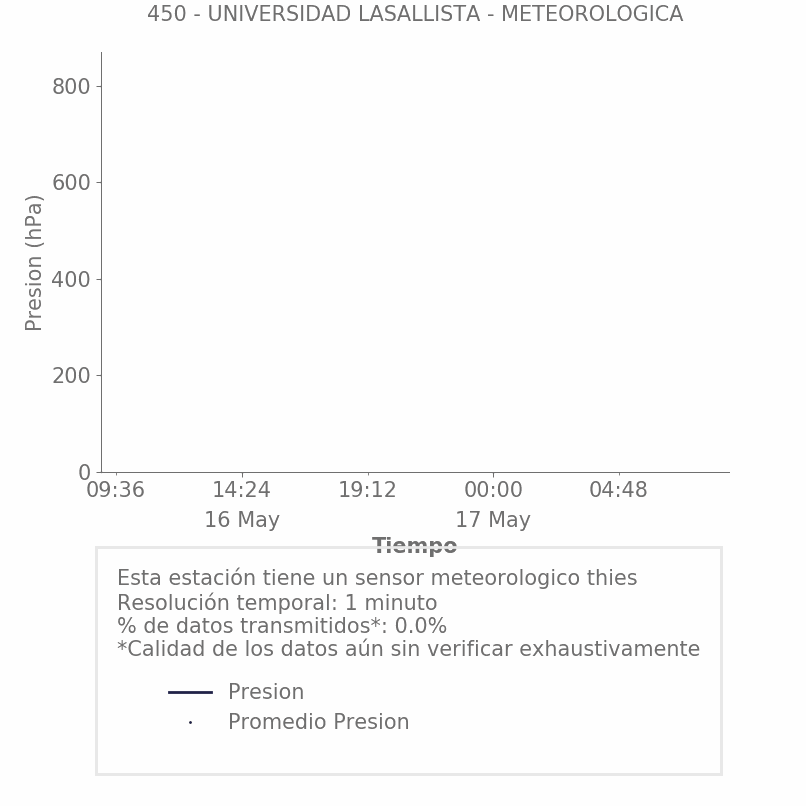 450 - UNIVERSIDAD LASALLISTA - METEOROLOGICA

Presion (hPa)

800
600
400
200
0

09:36
14:24
16 May
19:12
00:00
17 May
04:48

Tiempo

Esta estación tiene un sensor meteorologico thies
Resolución temporal: 1 minuto
% de datos transmitidos*: 0.0%
*Calidad de los datos aún sin verificar exhaustivamente

Presion
Promedio Presion